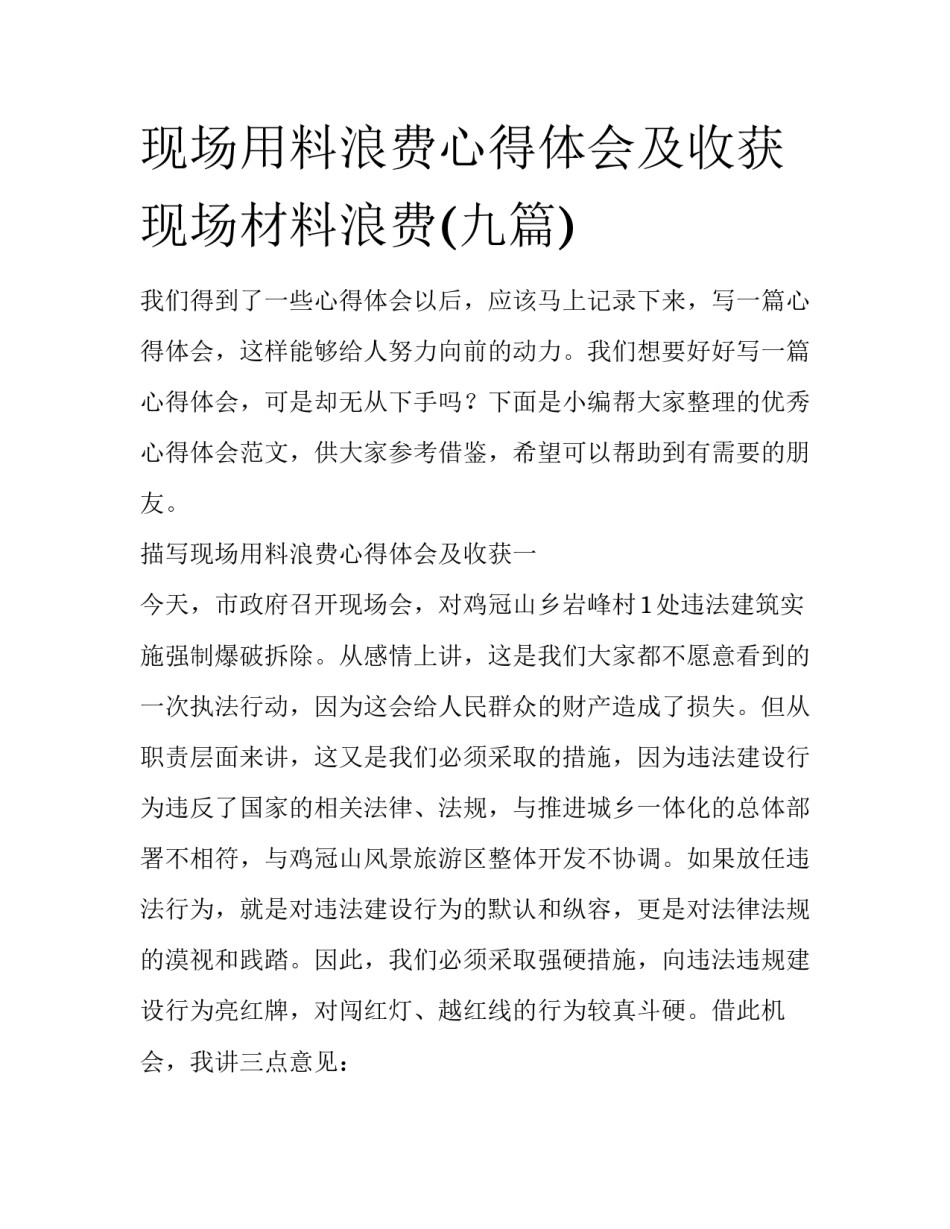 现场用料浪费心得体会及收获 现场材料浪费(九篇)

我们得到了一些心得体会以后，应该马上记录下来，写一篇心得体会，这样能够给人努力向前的动力。我们想要好好写一篇心得体会，可是却无从下手吗？下面是小编帮大家整理的优秀心得体会范文，供大家参考借鉴，希望可以帮助到有需要的朋友。

描写现场用料浪费心得体会及收获一

今天，市政府召开现场会，对鸡冠山乡岩峰村1处违法建筑实施强制爆破拆除。从感情上讲，这是我们大家都不愿意看到的一次执法行动，因为这会给人民群众的财产造成了损失。但从职责层面来讲，这又是我们必须采取的措施，因为违法建设行为违反了国家的相关法律、法规，与推进城乡一体化的总体部署不相符，与鸡冠山风景旅游区整体开发不协调。如果放任违法行为，就是对违法建设行为的默认和纵容，更是对法律法规的漠视和践踏。因此，我们必须采取强硬措施，向违法违规建设行为亮红牌，对闯红灯、越红线的行为较真斗硬。借此机会，我讲三点意见：